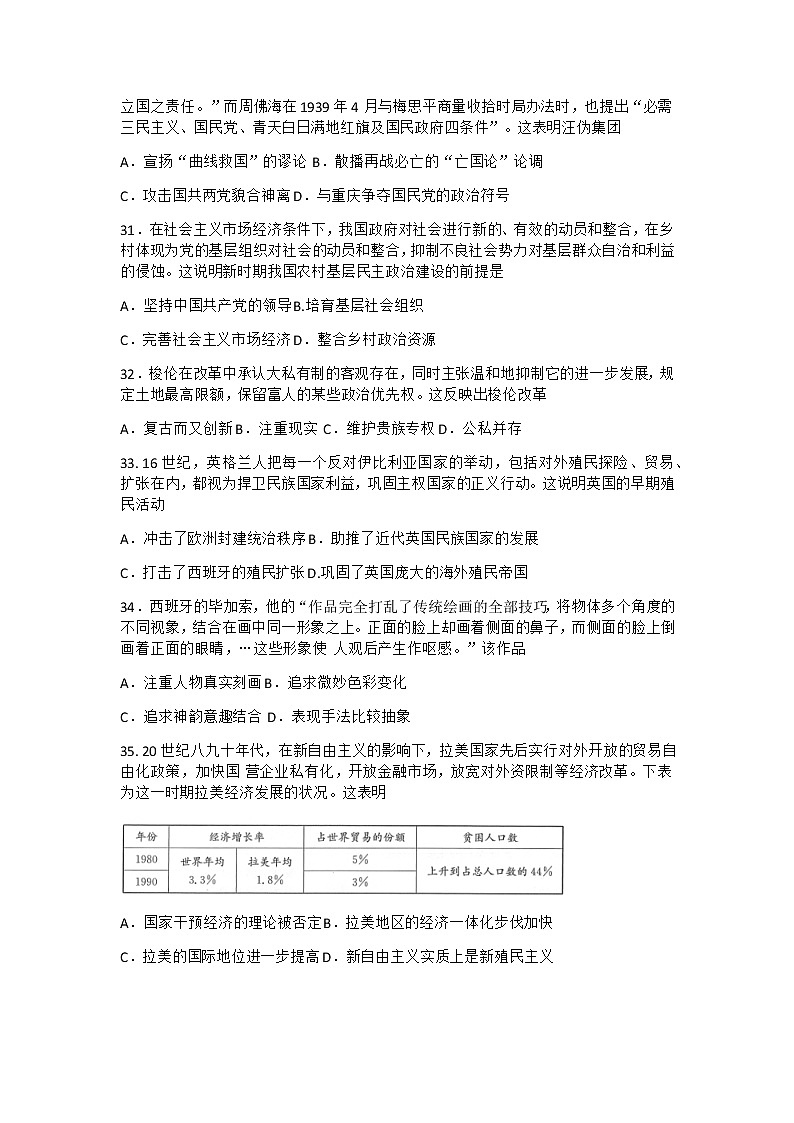 立国之责任。”而周佛海在 1939 年 4 月与梅思平商量收拾时局办法时，也提出“必需三民主义、国民党、青天白日满地红旗及国民政府四条件”。这表明汪伪集团

A．宣扬“曲线救国”的谬论 B．散播再战必亡的“亡国论”论调

C．攻击国共两党貌合神离 D．与重庆争夺国民党的政治符号

31．在社会主义市场经济条件下，我国政府对社会进行新的、有效的动员和整合，在乡村体现为党的基层组织对社会的动员和整合，抑制不良社会势力对基层群众自治和利益的侵蚀。这说明新时期我国农村基层民主政治建设的前提是

A．坚持中国共产党的领导B.培育基层社会组织

C．完善社会主义市场经济 D．整合乡村政治资源

32．梭伦在改革中承认大私有制的客观存在，同时主张温和地抑制它的进一步发展，规定土地最高限额，保留富人的某些政治优先权。这反映出梭伦改革

A．复古而又创新 B．注重现实 C．维护贵族专权 D．公私并存

33. 16 世纪，英格兰人把每一个反对伊比利亚国家的举动，包括对外殖民探险、贸易、扩张在内，都视为捍卫民族国家利益，巩固主权国家的正义行动。这说明英国的早期殖民活动

A．冲击了欧洲封建统治秩序 B．助推了近代英国民族国家的发展

C．打击了西班牙的殖民扩张 D.巩固了英国庞大的海外殖民帝国

34．西班牙的毕加索，他的“作品完全打乱了传统绘画的全部技巧，将物体多个角度的不同视象，结合在画中同一形象之上。正面的脸上却画着侧面的鼻子，而侧面的脸上倒画着正面的眼睛，…这些形象使 人观后产生作呕感。”该作品

A．注重人物真实刻画 B．追求微妙色彩变化

C．追求神韵意趣结合 D．表现手法比较抽象

35. 20 世纪八九十年代，在新自由主义的影响下，拉美国家先后实行对外开放的贸易自由化政策，加快国 营企业私有化，开放金融市场，放宽对外资限制等经济改革。下表为这一时期拉美经济发展的状况。这表明

| 年份 | 经济增长率 | | 占世界贸易的份额 | 贫困人口数 |
|---|---|---|---|---|
| 1980 | 世界年均 3.3% | 拉美年均 1.8% | 5% | 上升到占总人口数的 44% |
| 1990 | | | 3% | |

A．国家干预经济的理论被否定 B．拉美地区的经济一体化步伐加快

C．拉美的国际地位进一步提高 D．新自由主义实质上是新殖民主义